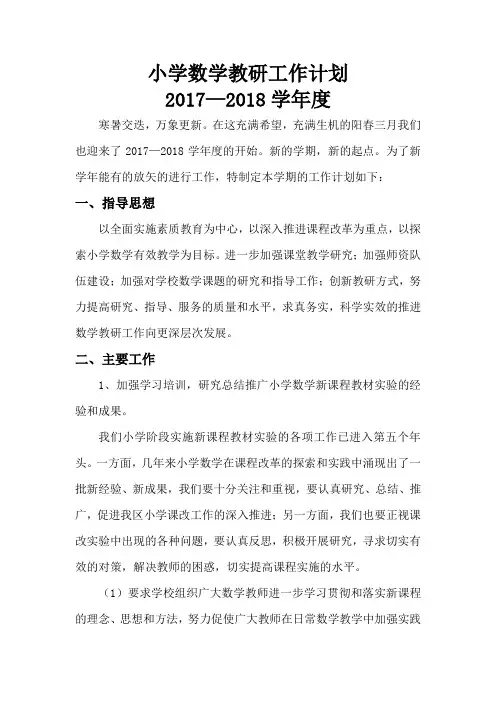 小学数学教研工作计划
2017—2018 学年度

寒暑交迭，万象更新。在这充满希望，充满生机的阳春三月我们也迎来了 2017—2018 学年度的开始。新的学期，新的起点。为了新学年能有的放矢的进行工作，特制定本学期的工作计划如下：

一、指导思想

以全面实施素质教育为中心，以深入推进课程改革为重点，以探索小学数学有效教学为目标。进一步加强课堂教学研究；加强师资队伍建设；加强对学校数学课题的研究和指导工作；创新教研方式，努力提高研究、指导、服务的质量和水平，求真务实，科学实效的推进数学教研工作向更深层次发展。

二、主要工作

1、加强学习培训，研究总结推广小学数学新课程教材实验的经验和成果。

我们小学阶段实施新课程教材实验的各项工作已进入第五个年头。一方面，几年来小学数学在课程改革的探索和实践中涌现出了一批新经验、新成果，我们要十分关注和重视，要认真研究、总结、推广，促进我区小学课改工作的深入推进；另一方面，我们也要正视课改实验中出现的各种问题，要认真反思，积极开展研究，寻求切实有效的对策，解决教师的困惑，切实提高课程实施的水平。

（1）要求学校组织广大数学教师进一步学习贯彻和落实新课程的理念、思想和方法，努力促使广大教师在日常数学教学中加强实践